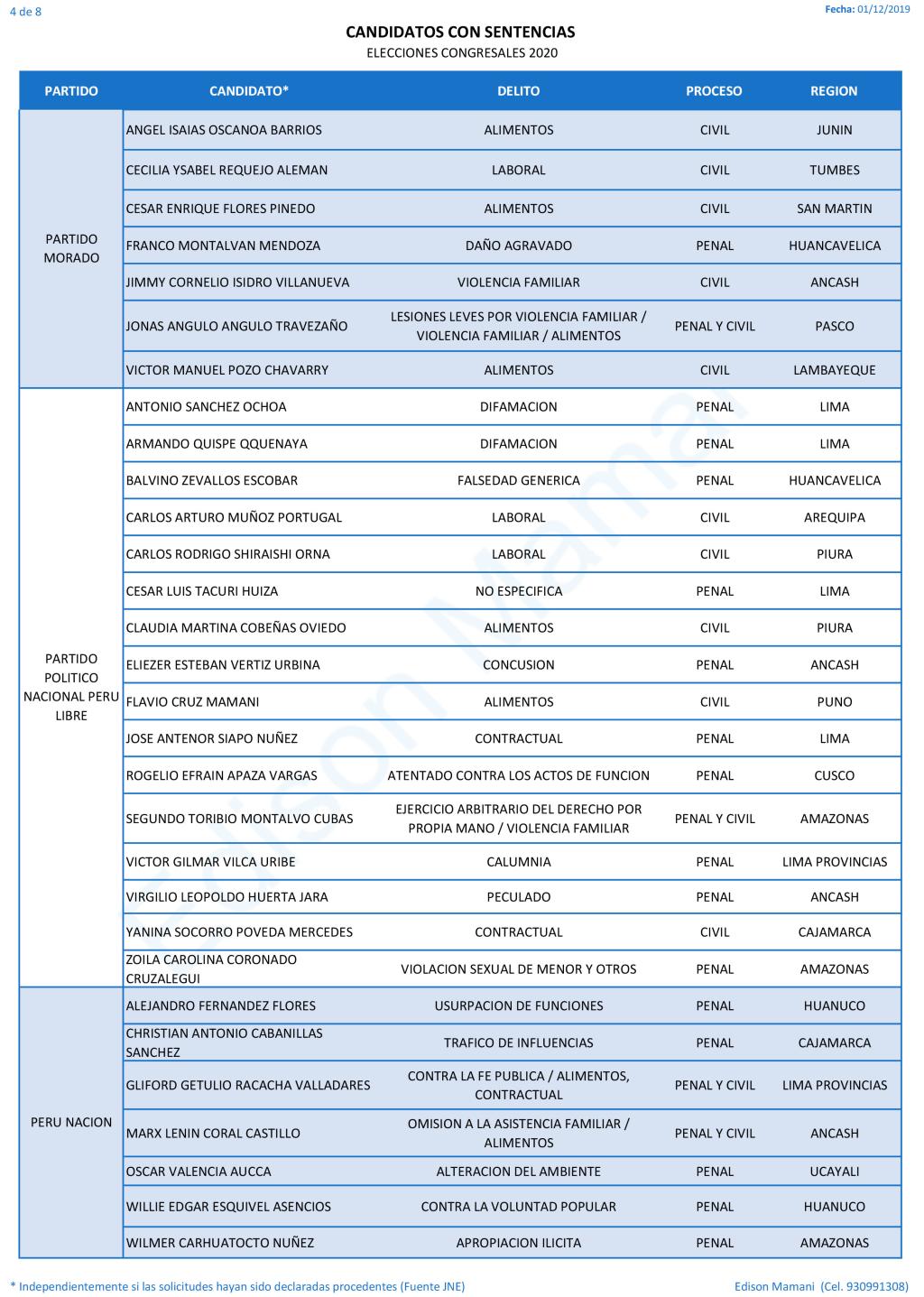 4 de 8

Fecha: 01/12/2019

CANDIDATOS CON SENTENCIAS
ELECCIONES CONGRESALES 2020

| PARTIDO | CANDIDATO* | DELITO | PROCESO | REGION |
|---|---|---|---|---|
| PARTIDO MORADO | ANGEL ISAIAS OSCANOA BARRIOS | ALIMENTOS | CIVIL | JUNIN |
| | CECILIA YSABEL REQUEJO ALEMAN | LABORAL | CIVIL | TUMBES |
| | CESAR ENRIQUE FLORES PINEDO | ALIMENTOS | CIVIL | SAN MARTIN |
| | FRANCO MONTALVAN MENDOZA | DAÑO AGRAVADO | PENAL | HUANCAVELICA |
| | JIMMY CORNELIO ISIDRO VILLANUEVA | VIOLENCIA FAMILIAR | CIVIL | ANCASH |
| | JONAS ANGULO ANGULO TRAVEZAÑO | LESIONES LEVES POR VIOLENCIA FAMILIAR / VIOLENCIA FAMILIAR / ALIMENTOS | PENAL Y CIVIL | PASCO |
| | VICTOR MANUEL POZO CHAVARRY | ALIMENTOS | CIVIL | LAMBAYEQUE |
| PARTIDO POLITICO NACIONAL PERU LIBRE | ANTONIO SANCHEZ OCHOA | DIFAMACION | PENAL | LIMA |
| | ARMANDO QUISPE QQUENAYA | DIFAMACION | PENAL | LIMA |
| | BALVINO ZEVALLOS ESCOBAR | FALSEDAD GENERICA | PENAL | HUANCAVELICA |
| | CARLOS ARTURO MUÑOZ PORTUGAL | LABORAL | CIVIL | AREQUIPA |
| | CARLOS RODRIGO SHIRAISHI ORNA | LABORAL | CIVIL | PIURA |
| | CESAR LUIS TACURI HUIZA | NO ESPECIFICA | PENAL | LIMA |
| | CLAUDIA MARTINA COBEÑAS OVIEDO | ALIMENTOS | CIVIL | PIURA |
| | ELIEZER ESTEBAN VERTIZ URBINA | CONCUSION | PENAL | ANCASH |
| | FLAVIO CRUZ MAMANI | ALIMENTOS | CIVIL | PUNO |
| | JOSE ANTENOR SIAPO NUÑEZ | CONTRACTUAL | PENAL | LIMA |
| | ROGELIO EFRAIN APAZA VARGAS | ATENTADO CONTRA LOS ACTOS DE FUNCION | PENAL | CUSCO |
| | SEGUNDO TORIBIO MONTALVO CUBAS | EJERCICIO ARBITRARIO DEL DERECHO POR PROPIA MANO / VIOLENCIA FAMILIAR | PENAL Y CIVIL | AMAZONAS |
| | VICTOR GILMAR VILCA URIBE | CALUMNIA | PENAL | LIMA PROVINCIAS |
| | VIRGILIO LEOPOLDO HUERTA JARA | PECULADO | PENAL | ANCASH |
| | YANINA SOCORRO POVEDA MERCEDES | CONTRACTUAL | CIVIL | CAJAMARCA |
| | ZOILA CAROLINA CORONADO CRUZALEGUI | VIOLACION SEXUAL DE MENOR Y OTROS | PENAL | AMAZONAS |
| PERU NACION | ALEJANDRO FERNANDEZ FLORES | USURPACION DE FUNCIONES | PENAL | HUANUCO |
| | CHRISTIAN ANTONIO CABANILLAS SANCHEZ | TRAFICO DE INFLUENCIAS | PENAL | CAJAMARCA |
| | GLIFORD GETULIO RACACHA VALLADARES | CONTRA LA FE PUBLICA / ALIMENTOS, CONTRACTUAL | PENAL Y CIVIL | LIMA PROVINCIAS |
| | MARX LENIN CORAL CASTILLO | OMISION A LA ASISTENCIA FAMILIAR / ALIMENTOS | PENAL Y CIVIL | ANCASH |
| | OSCAR VALENCIA AUCCA | ALTERACION DEL AMBIENTE | PENAL | UCAYALI |
| | WILLIE EDGAR ESQUIVEL ASENCIOS | CONTRA LA VOLUNTAD POPULAR | PENAL | HUANUCO |
| | WILMER CARHUATOCTO NUÑEZ | APROPIACION ILICITA | PENAL | AMAZONAS |

* Independientemente si las solicitudes hayan sido declaradas procedentes (Fuente JNE)

Edison Mamani (Cel. 930991308)

Edison Mamani